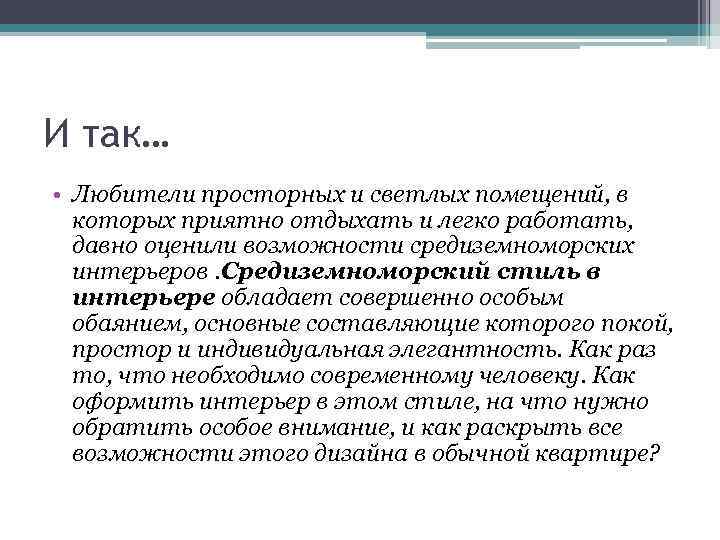 И так…

• Любители просторных и светлых помещений, в которых приятно отдыхать и легко работать, давно оценили возможности средиземноморских интерьеров .Средиземноморский стиль в интерьере обладает совершенно особым обаянием, основные составляющие которого покой, простор и индивидуальная элегантность. Как раз то, что необходимо современному человеку. Как оформить интерьер в этом стиле, на что нужно обратить особое внимание, и как раскрыть все возможности этого дизайна в обычной квартире?